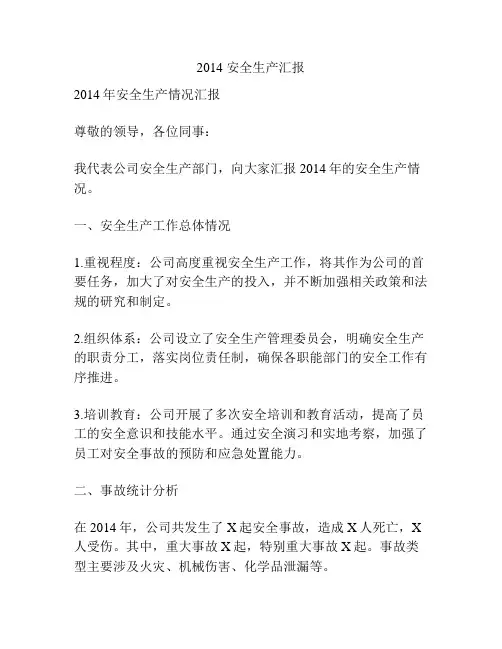 2014 安全生产汇报

2014 年安全生产情况汇报

尊敬的领导，各位同事：

我代表公司安全生产部门，向大家汇报 2014 年的安全生产情况。

一、安全生产工作总体情况

1.重视程度：公司高度重视安全生产工作，将其作为公司的首要任务，加大了对安全生产的投入，并不断加强相关政策和法规的研究和制定。

2.组织体系：公司设立了安全生产管理委员会，明确安全生产的职责分工，落实岗位责任制，确保各职能部门的安全工作有序推进。

3.培训教育：公司开展了多次安全培训和教育活动，提高了员工的安全意识和技能水平。通过安全演习和实地考察，加强了员工对安全事故的预防和应急处置能力。

二、事故统计分析

在 2014 年，公司共发生了 X 起安全事故，造成 X 人死亡，X 人受伤。其中，重大事故 X 起，特别重大事故 X 起。事故类型主要涉及火灾、机械伤害、化学品泄漏等。